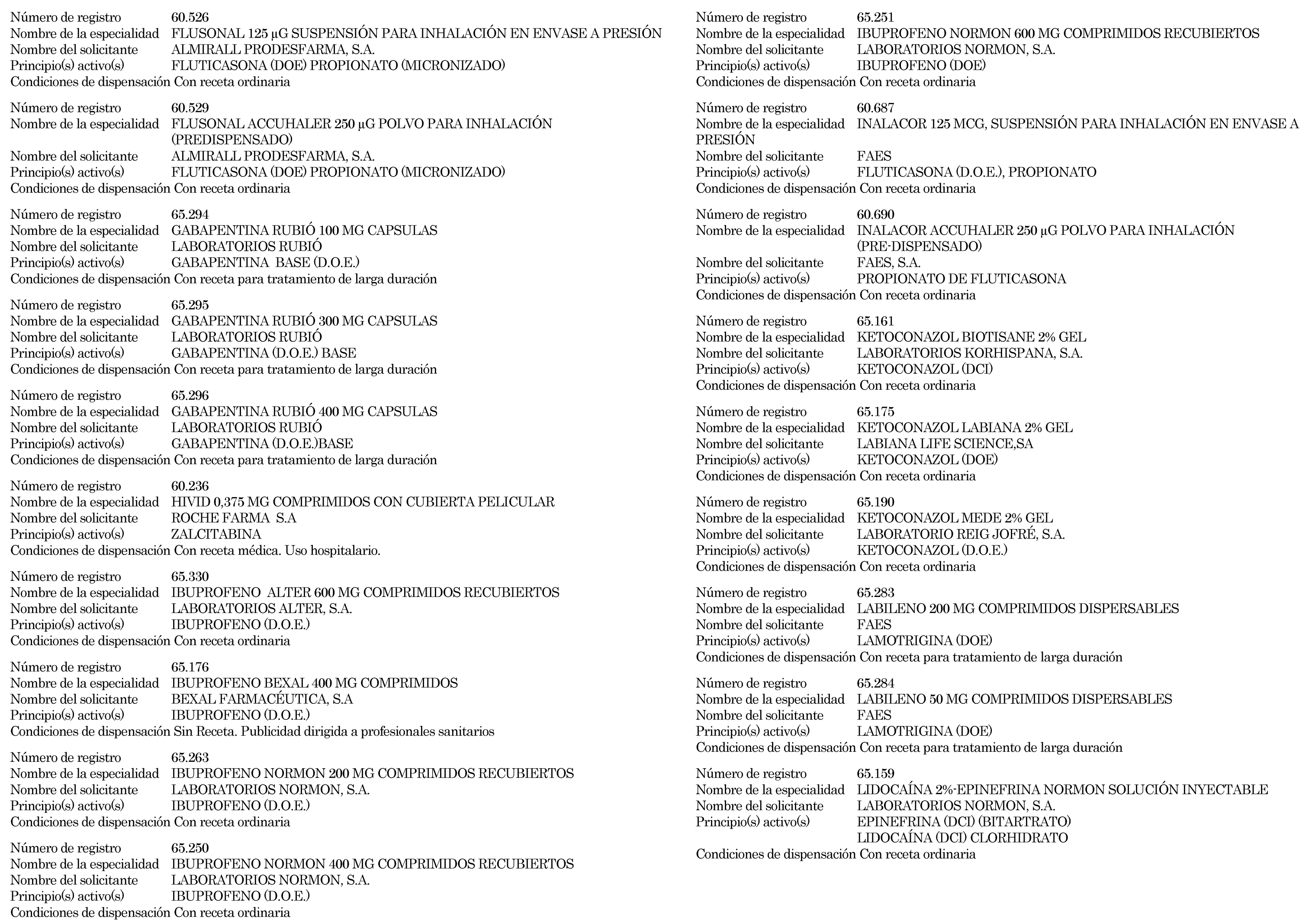 Número de registro 60.526
Nombre de la especialidad FLUSONAL 125 µG SUSPENSIÓN PARA INHALACIÓN EN ENVASE A PRESIÓN
Nombre del solicitante ALMIRALL PRODESFARMA, S.A.
Principio(s) activo(s) FLUTICASONA (DOE) PROPIONATO (MICRONIZADO)
Condiciones de dispensación Con receta ordinaria

Número de registro 60.529
Nombre de la especialidad FLUSONAL ACCUHALER 250 µG POLVO PARA INHALACIÓN (PREDISPENSADO)
Nombre del solicitante ALMIRALL PRODESFARMA, S.A.
Principio(s) activo(s) FLUTICASONA (DOE) PROPIONATO (MICRONIZADO)
Condiciones de dispensación Con receta ordinaria

Número de registro 65.294
Nombre de la especialidad GABAPENTINA RUBIÓ 100 MG CAPSULAS
Nombre del solicitante LABORATORIOS RUBIÓ
Principio(s) activo(s) GABAPENTINA BASE (D.O.E.)
Condiciones de dispensación Con receta para tratamiento de larga duración

Número de registro 65.295
Nombre de la especialidad GABAPENTINA RUBIÓ 300 MG CAPSULAS
Nombre del solicitante LABORATORIOS RUBIÓ
Principio(s) activo(s) GABAPENTINA (D.O.E.) BASE
Condiciones de dispensación Con receta para tratamiento de larga duración

Número de registro 65.296
Nombre de la especialidad GABAPENTINA RUBIÓ 400 MG CAPSULAS
Nombre del solicitante LABORATORIOS RUBIÓ
Principio(s) activo(s) GABAPENTINA (D.O.E.)BASE
Condiciones de dispensación Con receta para tratamiento de larga duración

Número de registro 60.236
Nombre de la especialidad HIVID 0,375 MG COMPRIMIDOS CON CUBIERTA PELICULAR
Nombre del solicitante ROCHE FARMA S.A
Principio(s) activo(s) ZALCITABINA
Condiciones de dispensación Con receta médica. Uso hospitalario.

Número de registro 65.330
Nombre de la especialidad IBUPROFENO ALTER 600 MG COMPRIMIDOS RECUBIERTOS
Nombre del solicitante LABORATORIOS ALTER, S.A.
Principio(s) activo(s) IBUPROFENO (D.O.E.)
Condiciones de dispensación Con receta ordinaria

Número de registro 65.176
Nombre de la especialidad IBUPROFENO BEXAL 400 MG COMPRIMIDOS
Nombre del solicitante BEXAL FARMACÉUTICA, S.A
Principio(s) activo(s) IBUPROFENO (D.O.E.)
Condiciones de dispensación Sin Receta. Publicidad dirigida a profesionales sanitarios

Número de registro 65.263
Nombre de la especialidad IBUPROFENO NORMON 200 MG COMPRIMIDOS RECUBIERTOS
Nombre del solicitante LABORATORIOS NORMON, S.A.
Principio(s) activo(s) IBUPROFENO (D.O.E.)
Condiciones de dispensación Con receta ordinaria

Número de registro 65.250
Nombre de la especialidad IBUPROFENO NORMON 400 MG COMPRIMIDOS RECUBIERTOS
Nombre del solicitante LABORATORIOS NORMON, S.A.
Principio(s) activo(s) IBUPROFENO (D.O.E.)
Condiciones de dispensación Con receta ordinaria

Número de registro 65.251
Nombre de la especialidad IBUPROFENO NORMON 600 MG COMPRIMIDOS RECUBIERTOS
Nombre del solicitante LABORATORIOS NORMON, S.A.
Principio(s) activo(s) IBUPROFENO (DOE)
Condiciones de dispensación Con receta ordinaria

Número de registro 60.687
Nombre de la especialidad INALACOR 125 MCG, SUSPENSIÓN PARA INHALACIÓN EN ENVASE A PRESIÓN
Nombre del solicitante FAES
Principio(s) activo(s) FLUTICASONA (D.O.E.), PROPIONATO
Condiciones de dispensación Con receta ordinaria

Número de registro 60.690
Nombre de la especialidad INALACOR ACCUHALER 250 µG POLVO PARA INHALACIÓN (PRE-DISPENSADO)
Nombre del solicitante FAES, S.A.
Principio(s) activo(s) PROPIONATO DE FLUTICASONA
Condiciones de dispensación Con receta ordinaria

Número de registro 65.161
Nombre de la especialidad KETOCONAZOL BIOTISANE 2% GEL
Nombre del solicitante LABORATORIOS KORHISPANA, S.A.
Principio(s) activo(s) KETOCONAZOL (DCI)
Condiciones de dispensación Con receta ordinaria

Número de registro 65.175
Nombre de la especialidad KETOCONAZOL LABIANA 2% GEL
Nombre del solicitante LABIANA LIFE SCIENCE,SA
Principio(s) activo(s) KETOCONAZOL (DOE)
Condiciones de dispensación Con receta ordinaria

Número de registro 65.190
Nombre de la especialidad KETOCONAZOL MEDE 2% GEL
Nombre del solicitante LABORATORIO REIG JOFRÉ, S.A.
Principio(s) activo(s) KETOCONAZOL (D.O.E.)
Condiciones de dispensación Con receta ordinaria

Número de registro 65.283
Nombre de la especialidad LABILENO 200 MG COMPRIMIDOS DISPERSABLES
Nombre del solicitante FAES
Principio(s) activo(s) LAMOTRIGINA (DOE)
Condiciones de dispensación Con receta para tratamiento de larga duración

Número de registro 65.284
Nombre de la especialidad LABILENO 50 MG COMPRIMIDOS DISPERSABLES
Nombre del solicitante FAES
Principio(s) activo(s) LAMOTRIGINA (DOE)
Condiciones de dispensación Con receta para tratamiento de larga duración

Número de registro 65.159
Nombre de la especialidad LIDOCAÍNA 2%-EPINEFRINA NORMON SOLUCIÓN INYECTABLE
Nombre del solicitante LABORATORIOS NORMON, S.A.
Principio(s) activo(s) EPINEFRINA (DCI) (BITARTRATO)
LIDOCAÍNA (DCI) CLORHIDRATO
Condiciones de dispensación Con receta ordinaria